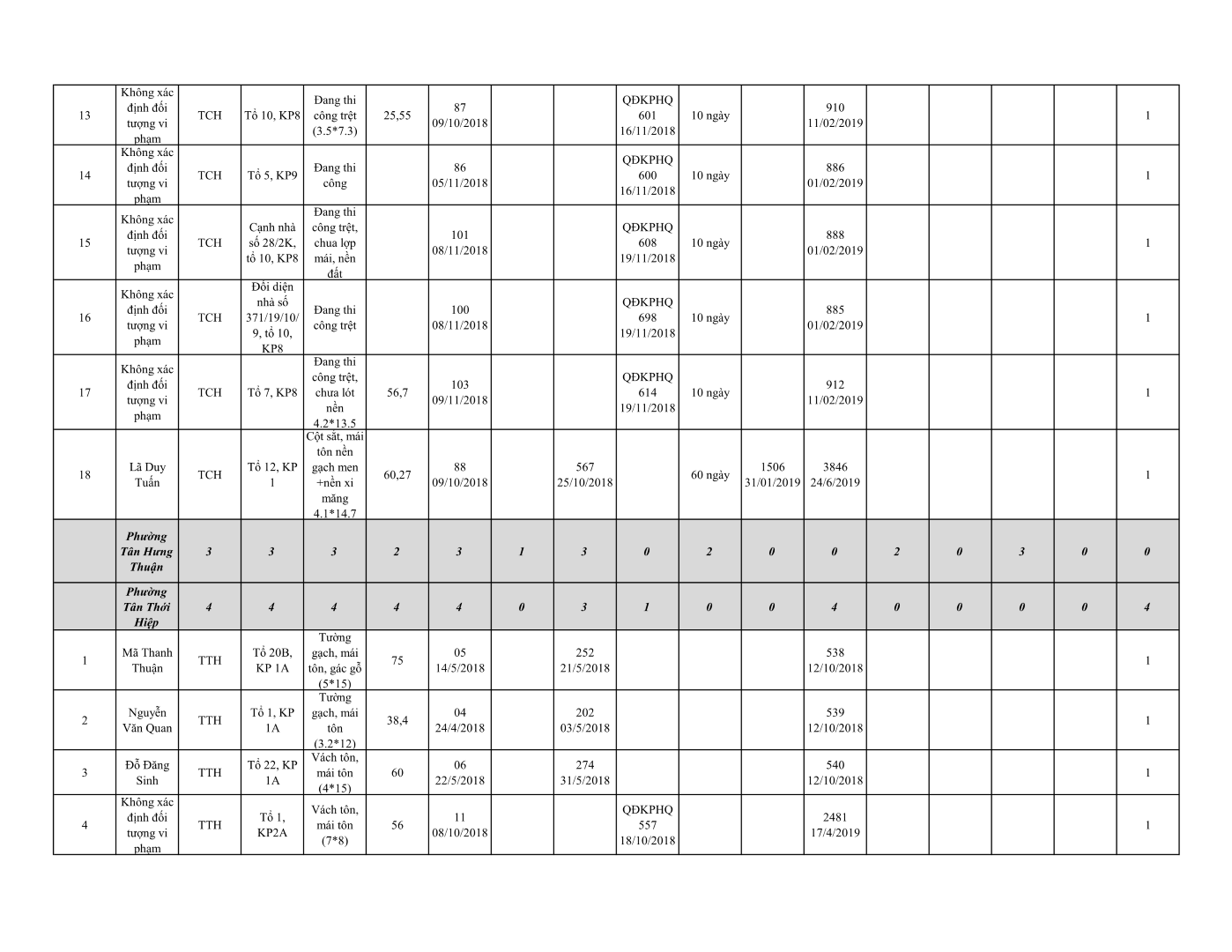 | 13 | Không xác định đối tượng vi phạm | TCH | Tổ 10, KP8 | Đang thi công trệt (3.5*7.3) | 25,55 | 87 09/10/2018 | | | QĐKPHQ 601 16/11/2018 | 10 ngày | | 910 11/02/2019 | | | | | 1 |
|---|---|---|---|---|---|---|---|---|---|---|---|---|---|---|---|---|---|
| 14 | Không xác định đối tượng vi phạm | TCH | Tổ 5, KP9 | Đang thi công | | 86 05/11/2018 | | | QĐKPHQ 600 16/11/2018 | 10 ngày | | 886 01/02/2019 | | | | | 1 |
| 15 | Không xác định đối tượng vi phạm | TCH | Cạnh nhà số 28/2K, tổ 10, KP8 | Đang thi công trệt, chưa lợp mái, nền đất | | 101 08/11/2018 | | | QĐKPHQ 608 19/11/2018 | 10 ngày | | 888 01/02/2019 | | | | | 1 |
| 16 | Không xác định đối tượng vi phạm | TCH | Đối diện nhà số 371/19/10/9, tổ 10, KP8 | Đang thi công trệt | | 100 08/11/2018 | | | QĐKPHQ 698 19/11/2018 | 10 ngày | | 885 01/02/2019 | | | | | 1 |
| 17 | Không xác định đối tượng vi phạm | TCH | Tổ 7, KP8 | Đang thi công trệt, chưa lót nền 4.2*13.5 | 56,7 | 103 09/11/2018 | | | QĐKPHQ 614 19/11/2018 | 10 ngày | | 912 11/02/2019 | | | | | 1 |
| 18 | Lã Duy Tuấn | TCH | Tổ 12, KP 1 | Cột sắt, mái tôn nền gạch men +nền xi măng 4.1*14.7 | 60,27 | 88 09/10/2018 | | 567 25/10/2018 | | 60 ngày | 1506 31/01/2019 | 3846 24/6/2019 | | | | | 1 |
| | Phường Tân Hưng Thuận | 3 | 3 | 3 | 2 | 3 | 1 | 3 | 0 | 2 | 0 | 0 | 2 | 0 | 3 | 0 | 0 |
| | Phường Tân Thới Hiệp | 4 | 4 | 4 | 4 | 4 | 0 | 3 | 1 | 0 | 0 | 4 | 0 | 0 | 0 | 0 | 4 |
| 1 | Mã Thanh Thuận | TTH | Tổ 20B, KP 1A | Tường gạch, mái tôn, gác gỗ (5*15) | 75 | 05 14/5/2018 | | 252 21/5/2018 | | | | 538 12/10/2018 | | | | | 1 |
| 2 | Nguyễn Văn Quan | TTH | Tổ 1, KP 1A | Tường gạch, mái tôn (3.2*12) | 38,4 | 04 24/4/2018 | | 202 03/5/2018 | | | | 539 12/10/2018 | | | | | 1 |
| 3 | Đỗ Đăng Sinh | TTH | Tổ 22, KP 1A | Vách tôn, mái tôn (4*15) | 60 | 06 22/5/2018 | | 274 31/5/2018 | | | | 540 12/10/2018 | | | | | 1 |
| 4 | Không xác định đối tượng vi phạm | TTH | Tổ 1, KP2A | Vách tôn, mái tôn (7*8) | 56 | 11 08/10/2018 | | | QĐKPHQ 557 18/10/2018 | | | 2481 17/4/2019 | | | | | 1 |